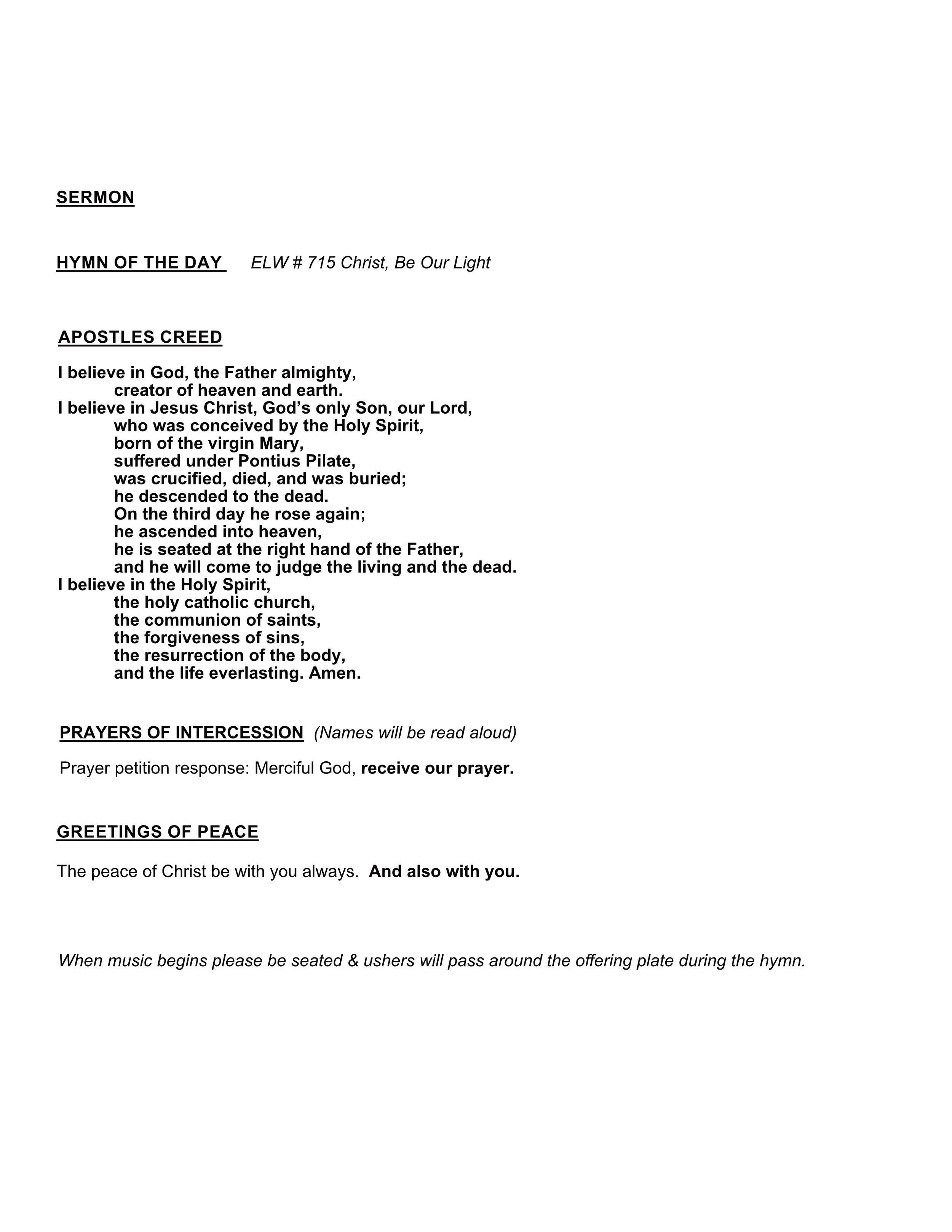 SERMON

HYMN OF THE DAY ELW # 715 Christ, Be Our Light

APOSTLES CREED

I believe in God, the Father almighty,
creator of heaven and earth.
I believe in Jesus Christ, God's only Son, our Lord,
who was conceived by the Holy Spirit,
born of the virgin Mary,
suffered under Pontius Pilate,
was crucified, died, and was buried;
he descended to the dead.
On the third day he rose again;
he ascended into heaven,
he is seated at the right hand of the Father,
and he will come to judge the living and the dead.
I believe in the Holy Spirit,
the holy catholic church,
the communion of saints,
the forgiveness of sins,
the resurrection of the body,
and the life everlasting. Amen.

PRAYERS OF INTERCESSION (Names will be read aloud)

Prayer petition response: Merciful God, receive our prayer.

GREETINGS OF PEACE

The peace of Christ be with you always. And also with you.

When music begins please be seated & ushers will pass around the offering plate during the hymn.